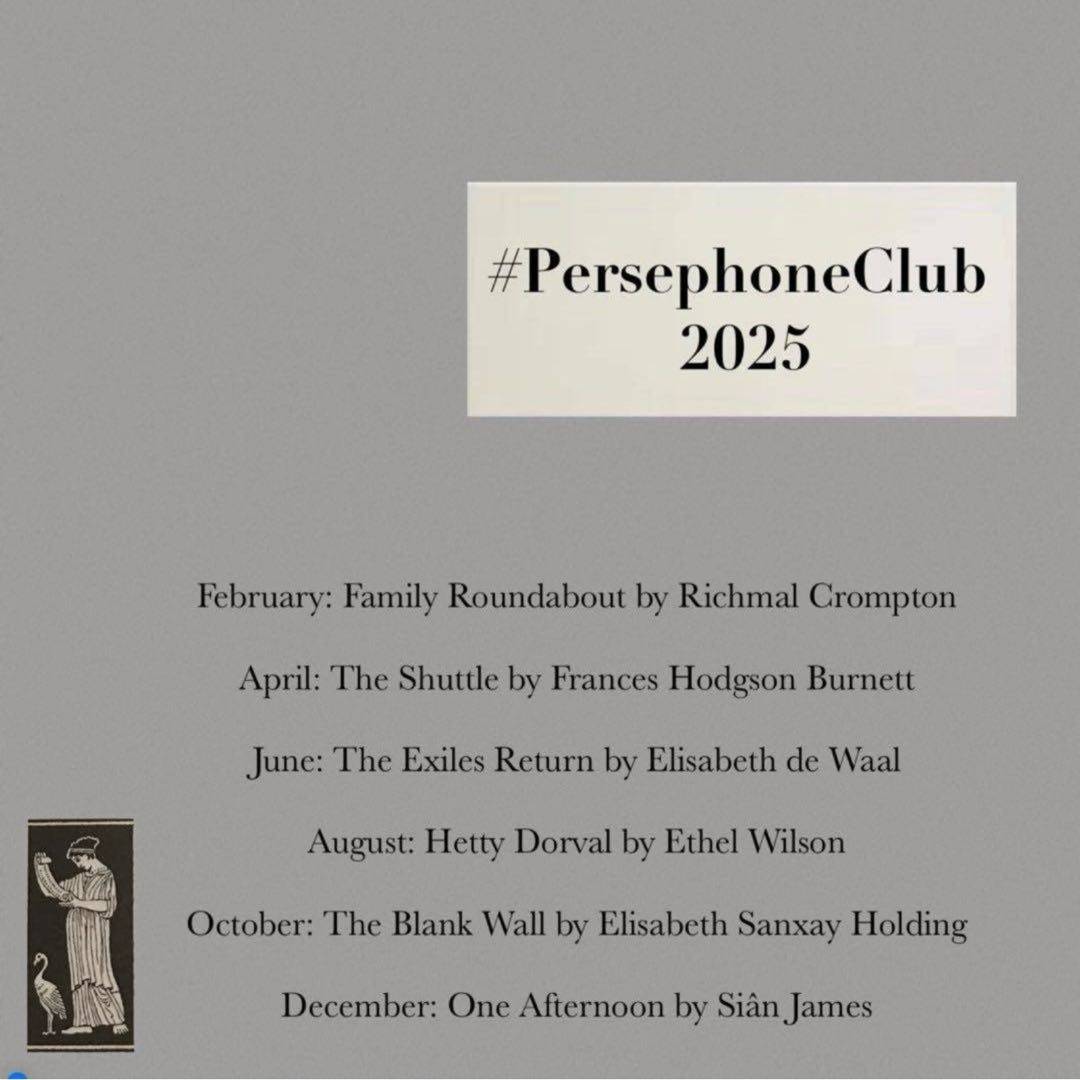 #PersephoneClub
2025

February: Family Roundabout by Richmal Crompton

April: The Shuttle by Frances Hodgson Burnett

June: The Exiles Return by Elisabeth de Waal

August: Hetty Dorval by Ethel Wilson

October: The Blank Wall by Elisabeth Sanxay Holding

December: One Afternoon by Siân James